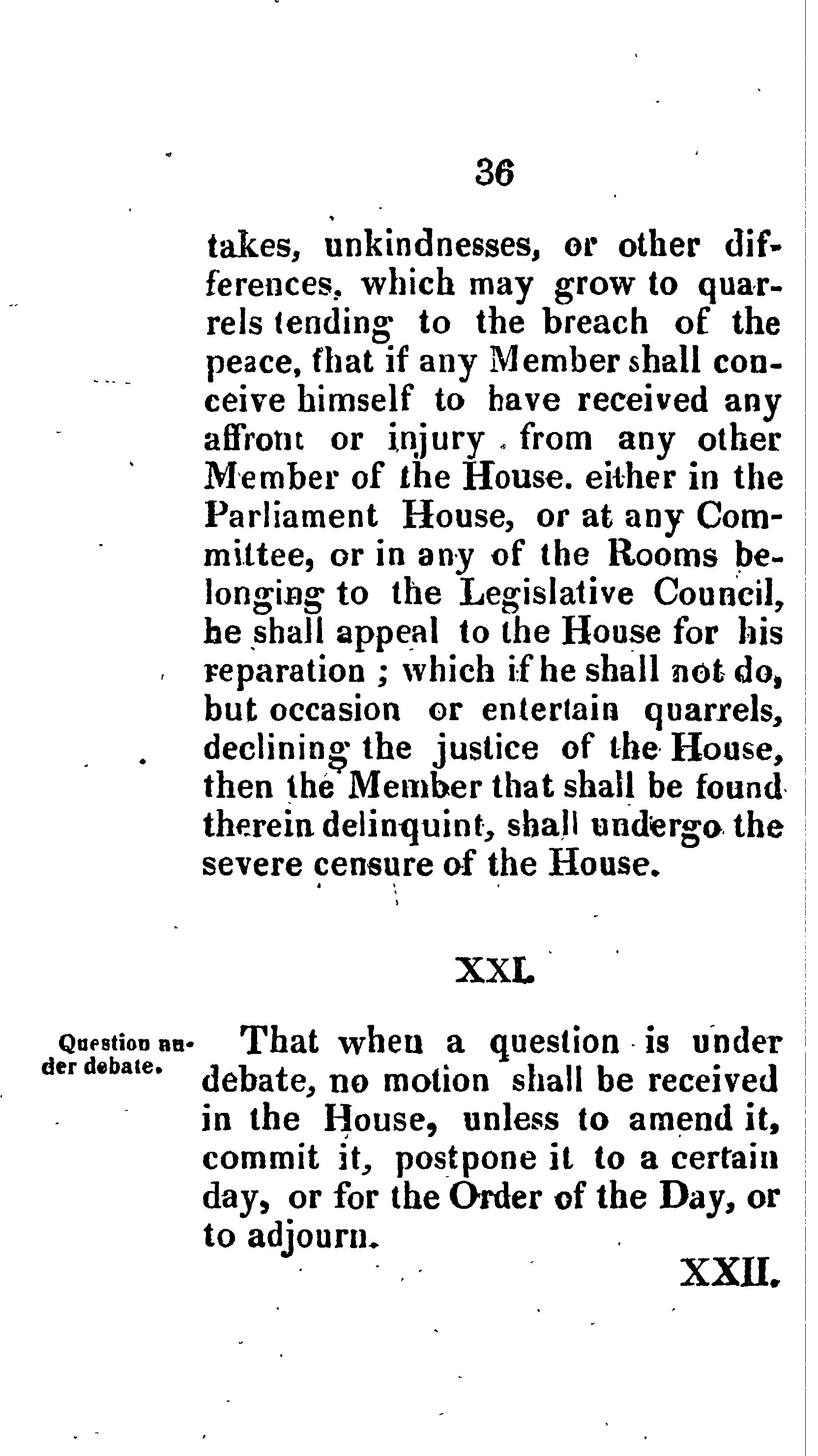 36

takes, unkindnesses, or other differences, which may grow to quarrels tending to the breach of the peace, that if any Member shall conceive himself to have received any affront or injury from any other Member of the House. either in the Parliament House, or at any Committee, or in any of the Rooms belonging to the Legislative Council, he shall appeal to the House for his reparation ; which if he shall not do, but occasion or entertain quarrels, declining the justice of the House, then the Member that shall be found therein delinquint, shall undergo the severe censure of the House.

XXI.

Question under debate.

That when a question is under debate, no motion shall be received in the House, unless to amend it, commit it, postpone it to a certain day, or for the Order of the Day, or to adjourn.

XXII.